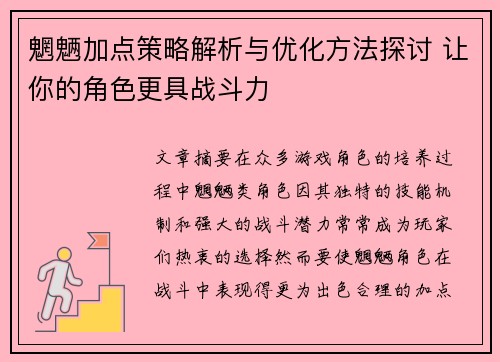 魍魉加点策略解析与优化方法探讨 让你的角色更具战斗力

文章摘要在众多游戏角色的培养过程中魍魉类角色因其独特的技能机制和强大的战斗潜力常常成为玩家们热衷的选择然而要使魍魉角色在战斗中表现得更为出色合理的加点